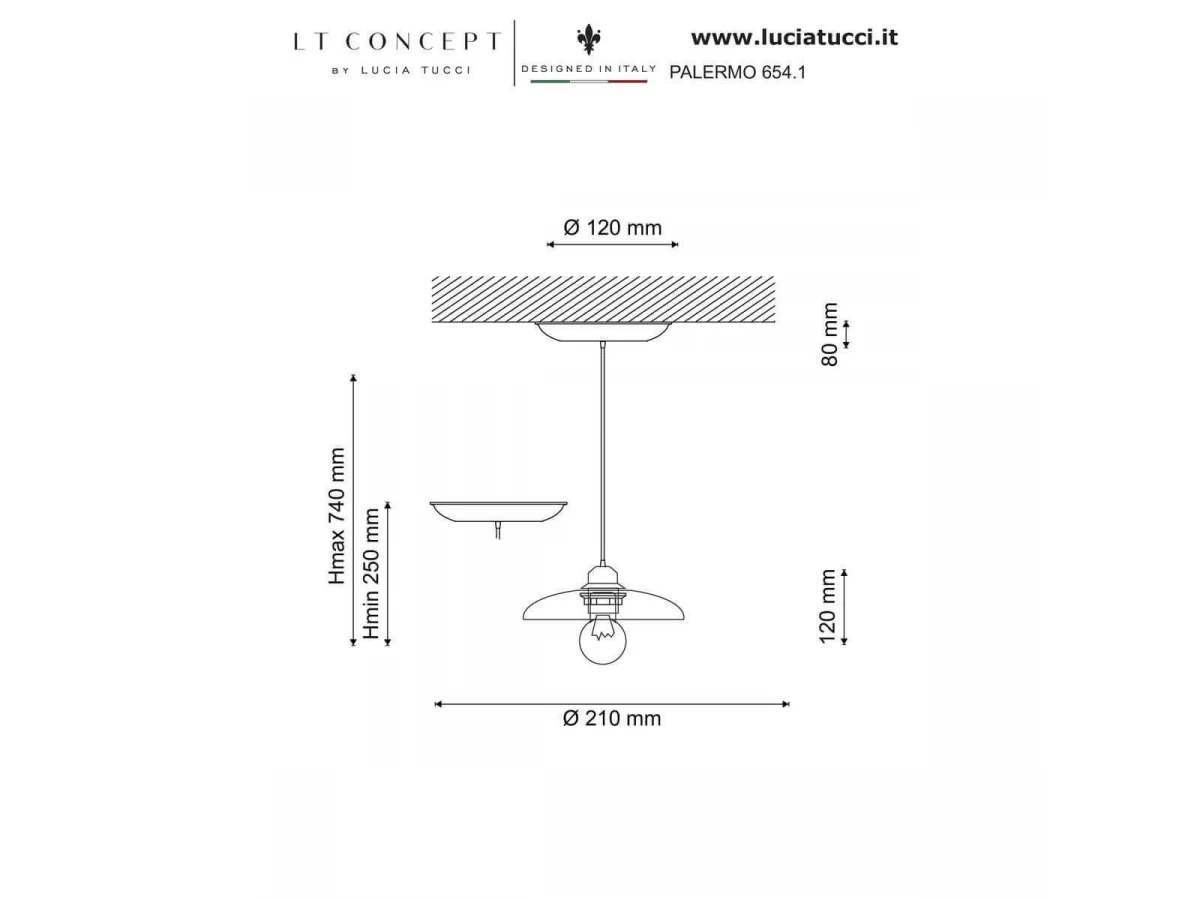 LT CONCEPT
BY LUCIA TUCCI

DESIGNED IN ITALY

www.luciatucci.it
PALERMO 654.1

Ø 120 mm

80 mm

Hmax 740 mm

Hmin 250 mm

120 mm

Ø 210 mm